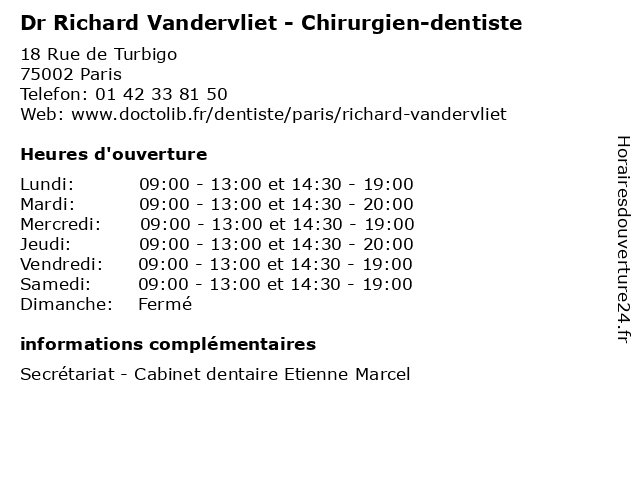 Dr Richard Vandervliet - Chirurgien-dentiste

18 Rue de Turbigo
75002 Paris
Telefon: 01 42 33 81 50
Web: www.doctolib.fr/dentiste/paris/richard-vandervliet

Heures d'ouverture

Lundi: 09:00 - 13:00 et 14:30 - 19:00
Mardi: 09:00 - 13:00 et 14:30 - 20:00
Mercredi: 09:00 - 13:00 et 14:30 - 19:00
Jeudi: 09:00 - 13:00 et 14:30 - 20:00
Vendredi: 09:00 - 13:00 et 14:30 - 19:00
Samedi: 09:00 - 13:00 et 14:30 - 19:00
Dimanche: Fermé

informations complémentaires

Secrétariat - Cabinet dentaire Etienne Marcel

Horairesdouverture24.fr